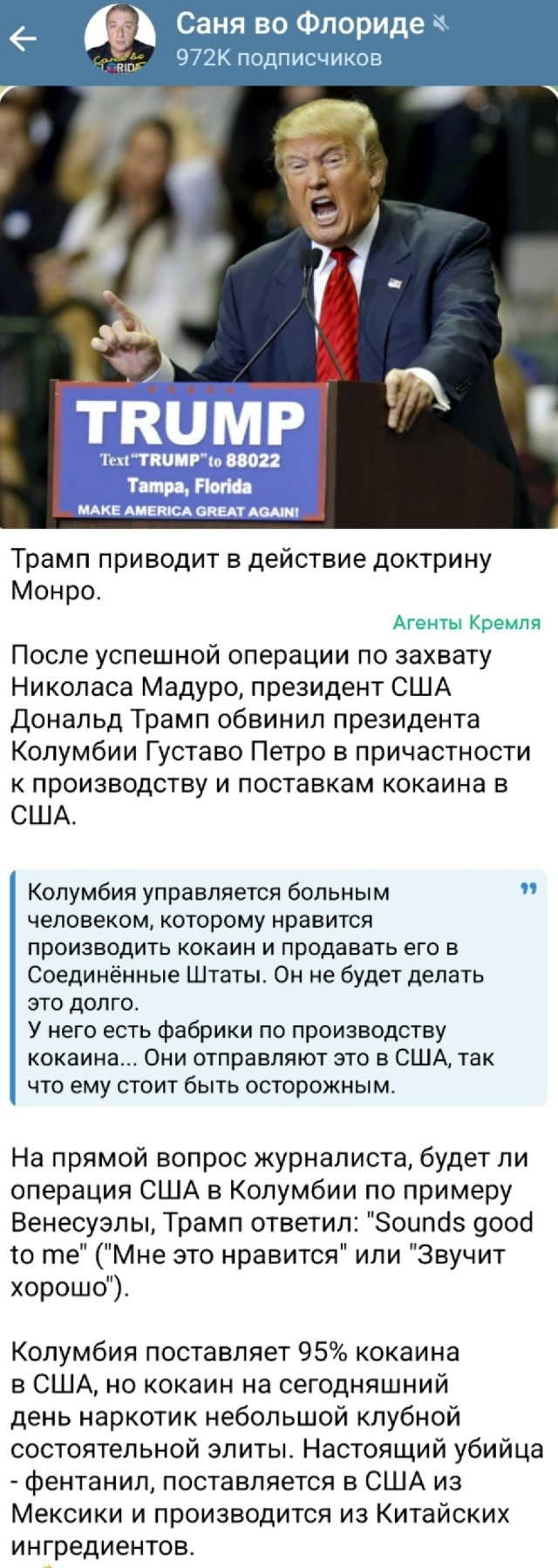 Саня во Флориде
972K подписчиков

TRUMP
Text "TRUMP" to 88022
Tampa, Florida
MAKE AMERICA GREAT AGAIN!

Трамп приводит в действие доктрину Монро.

Агенты Кремля

После успешной операции по захвату Николаса Мадуро, президент США Дональд Трамп обвинил президента Колумбии Густаво Петро в причастности к производству и поставкам кокаина в США.

Колумбия управляется больным человеком, которому нравится производить кокаин и продавать его в Соединённые Штаты. Он не будет делать это долго.
У него есть фабрики по производству кокаина... Они отправляют это в США, так что ему стоит быть осторожным.

На прямой вопрос журналиста, будет ли операция США в Колумбии по примеру Венесуэлы, Трамп ответил: "Sounds good to me" ("Мне это нравится" или "Звучит хорошо").

Колумбия поставляет 95% кокаина в США, но кокаин на сегодняшний день наркотик небольшой клубной состоятельной элиты. Настоящий убийца - фентанил, поставляется в США из Мексики и производится из Китайских ингредиентов.